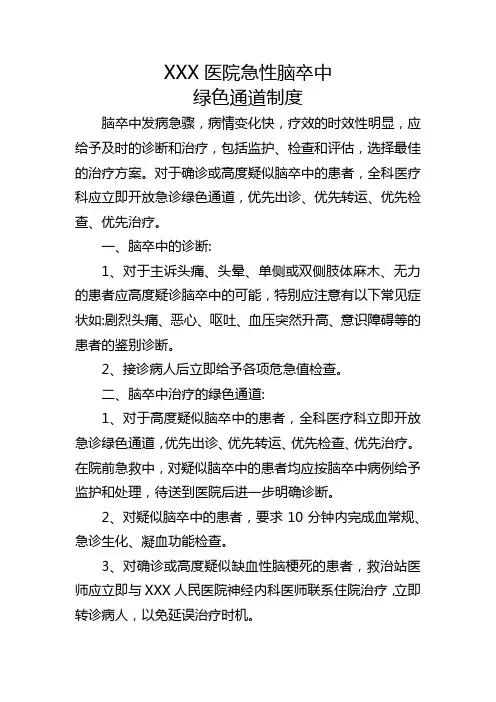 XXX 医院急性脑卒中
绿色通道制度

脑卒中发病急骤，病情变化快，疗效的时效性明显，应给予及时的诊断和治疗，包括监护、检查和评估，选择最佳的治疗方案。对于确诊或高度疑似脑卒中的患者，全科医疗科应立即开放急诊绿色通道，优先出诊、优先转运、优先检查、优先治疗。

一、脑卒中的诊断:

1、对于主诉头痛、头晕、单侧或双侧肢体麻木、无力的患者应高度疑诊脑卒中的可能，特别应注意有以下常见症状如:剧烈头痛、恶心、呕吐、血压突然升高、意识障碍等的患者的鉴别诊断。

2、接诊病人后立即给予各项危急值检查。

二、脑卒中治疗的绿色通道:

1、对于高度疑似脑卒中的患者，全科医疗科立即开放急诊绿色通道，优先出诊、优先转运、优先检查、优先治疗。在院前急救中，对疑似脑卒中的患者均应按脑卒中病例给予监护和处理，待送到医院后进一步明确诊断。

2、对疑似脑卒中的患者，要求 10 分钟内完成血常规、急诊生化、凝血功能检查。

3、对确诊或高度疑似缺血性脑梗死的患者，救治站医师应立即与 XXX 人民医院神经内科医师联系住院治疗，立即转诊病人，以免延误治疗时机。